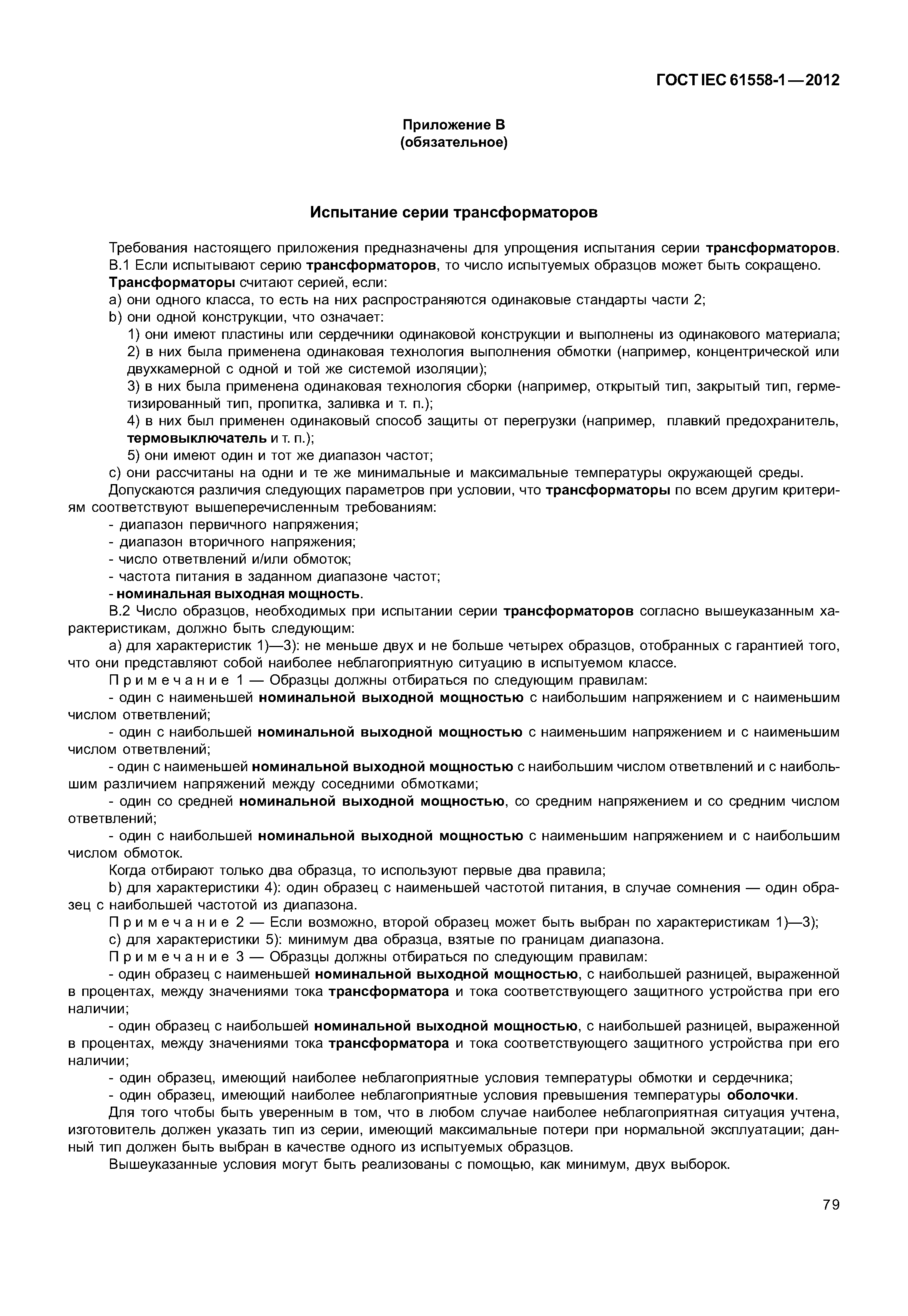 ГОСТ IEC 61558-1—2012

Приложение В
(обязательное)

Испытание серии трансформаторов

Требования настоящего приложения предназначены для упрощения испытания серии трансформаторов.

В.1 Если испытывают серию трансформаторов, то число испытуемых образцов может быть сокращено.

Трансформаторы считают серией, если:

a) они одного класса, то есть на них распространяются одинаковые стандарты части 2;

b) они одной конструкции, что означает:

1) они имеют пластины или сердечники одинаковой конструкции и выполнены из одинакового материала;

2) в них была применена одинаковая технология выполнения обмотки (например, концентрической или двухкамерной с одной и той же системой изоляции);

3) в них была применена одинаковая технология сборки (например, открытый тип, закрытый тип, герметизированный тип, пропитка, заливка и т. п.);

4) в них был применен одинаковый способ защиты от перегрузки (например, плавкий предохранитель, термовыключатель и т. п.);

5) они имеют один и тот же диапазон частот;

c) они рассчитаны на одни и те же минимальные и максимальные температуры окружающей среды.

Допускаются различия следующих параметров при условии, что трансформаторы по всем другим критериям соответствуют вышеперечисленным требованиям:

- диапазон первичного напряжения;

- диапазон вторичного напряжения;

- число ответвлений и/или обмоток;

- частота питания в заданном диапазоне частот;

- номинальная выходная мощность.

В.2 Число образцов, необходимых при испытании серии трансформаторов согласно вышеуказанным характеристикам, должно быть следующим:

a) для характеристик 1)—3): не меньше двух и не больше четырех образцов, отобранных с гарантией того, что они представляют собой наиболее неблагоприятную ситуацию в испытуемом классе.

Примечание 1 — Образцы должны отбираться по следующим правилам:

- один с наименьшей номинальной выходной мощностью с наибольшим напряжением и с наименьшим числом ответвлений;

- один с наибольшей номинальной выходной мощностью с наименьшим напряжением и с наименьшим числом ответвлений;

- один с наименьшей номинальной выходной мощностью с наибольшим числом ответвлений и с наибольшим различием напряжений между соседними обмотками;

- один со средней номинальной выходной мощностью, со средним напряжением и со средним числом ответвлений;

- один с наибольшей номинальной выходной мощностью с наименьшим напряжением и с наибольшим числом обмоток.

Когда отбирают только два образца, то используют первые два правила;

b) для характеристики 4): один образец с наименьшей частотой питания, в случае сомнения — один образец с наибольшей частотой из диапазона.

Примечание 2 — Если возможно, второй образец может быть выбран по характеристикам 1)—3);

c) для характеристики 5): минимум два образца, взятые по границам диапазона.

Примечание 3 — Образцы должны отбираться по следующим правилам:

- один образец с наименьшей номинальной выходной мощностью, с наибольшей разницей, выраженной в процентах, между значениями тока трансформатора и тока соответствующего защитного устройства при его наличии;

- один образец с наибольшей номинальной выходной мощностью, с наибольшей разницей, выраженной в процентах, между значениями тока трансформатора и тока соответствующего защитного устройства при его наличии;

- один образец, имеющий наиболее неблагоприятные условия температуры обмотки и сердечника;

- один образец, имеющий наиболее неблагоприятные условия превышения температуры оболочки.

Для того чтобы быть уверенным в том, что в любом случае наиболее неблагоприятная ситуация учтена, изготовитель должен указать тип из серии, имеющий максимальные потери при нормальной эксплуатации; данный тип должен быть выбран в качестве одного из испытуемых образцов.

Вышеуказанные условия могут быть реализованы с помощью, как минимум, двух выборок.

79